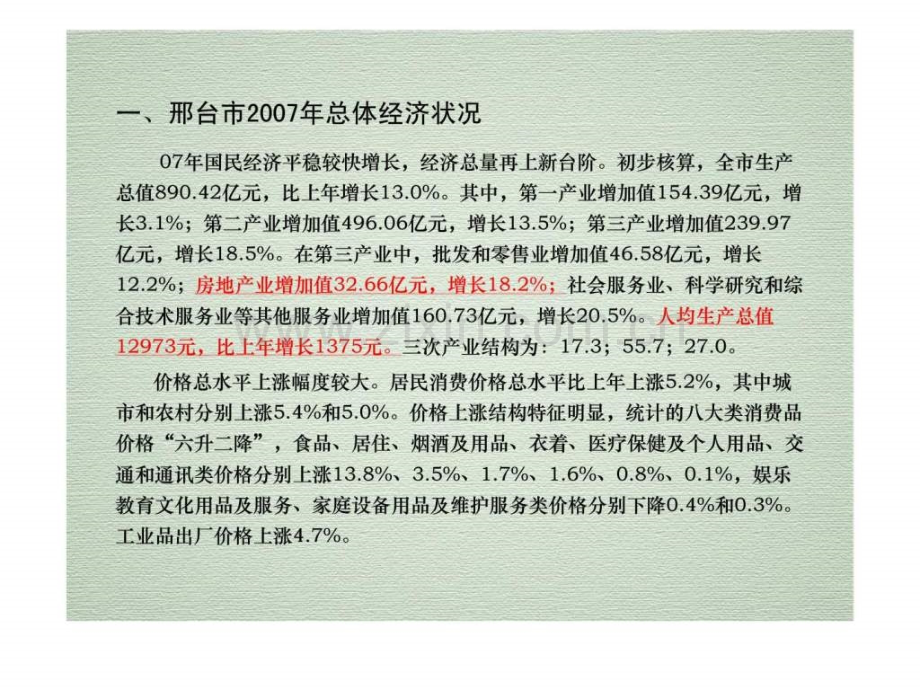 一、邢台市2007年总体经济状况

07年国民经济平稳较快增长，经济总量再上新台阶。初步核算，全市生产总值890.42亿元，比上年增长13.0%。其中，第一产业增加值154.39亿元，增长3.1%；第二产业增加值496.06亿元，增长13.5%；第三产业增加值239.97亿元，增长18.5%。在第三产业中，批发和零售业增加值46.58亿元，增长12.2%；房地产业增加值32.66亿元，增长18.2%；社会服务业、科学研究和综合技术服务业等其他服务业增加值160.73亿元，增长20.5%。人均生产总值12973元，比上年增长1375元。三次产业结构为：17.3；55.7；27.0。

价格总水平上涨幅度较大。居民消费价格总水平比上年上涨5.2%，其中城市和农村分别上涨5.4%和5.0%。价格上涨结构特征明显，统计的八大类消费品价格“六升二降”，食品、居住、烟酒及用品、衣着、医疗保健及个人用品、交通和通讯类价格分别上涨13.8%、3.5%、1.7%、1.6%、0.8%、0.1%，娱乐教育文化用品及服务、家庭设备用品及维护服务类价格分别下降0.4%和0.3%。工业品出厂价格上涨4.7%。